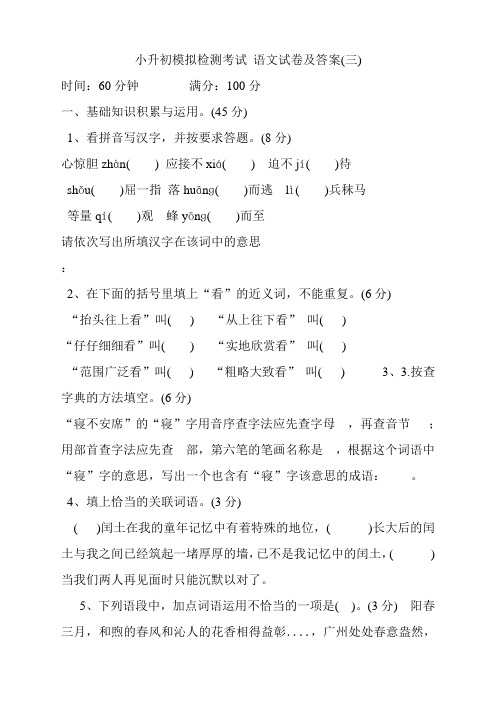 小升初模拟检测考试 语文试卷及答案(三)

时间：60 分钟　　　　满分：100 分

一、基础知识积累与运用。(45 分)

1、看拼音写汉字，并按要求答题。(8 分)

心惊胆 zhàn(　　) 应接不 xiá(　　) 迫不 jí(　　)待

shǒu(　　)屈一指 落 huāng(　　)而逃 lì(　　)兵秣马

等量 qí(　　)观 蜂 yōng(　　)而至

请依次写出所填汉字在该词中的意思

:

2、在下面的括号里填上“看”的近义词，不能重复。(6 分)

“抬头往上看”叫(　　)　“从上往下看” 叫(　　)

“仔仔细细看”叫(　　)　“实地欣赏看” 叫(　　)

“范围广泛看”叫(　　)　“粗略大致看” 叫(　　)　3、3.按查字典的方法填空。(6 分)

“寝不安席”的“寝”字用音序查字法应先查字母 ，再查音节 ；用部首查字法应先查 部，第六笔的笔画名称是 ，根据这个词语中“寝”字的意思，写出一个也含有“寝”字该意思的成语： 。

4、填上恰当的关联词语。(3 分)

(　　)闰土在我的童年记忆中有着特殊的地位，(　　)长大后的闰土与我之间已经筑起一堵厚厚的墙，已不是我记忆中的闰土，(　　)当我们两人再见面时只能沉默以对了。

5、下列语段中，加点词语运用不恰当的一项是(　)。(3 分) 阳春三月，和煦的春风和沁人的花香相得益彰....，广州处处春意盎然，